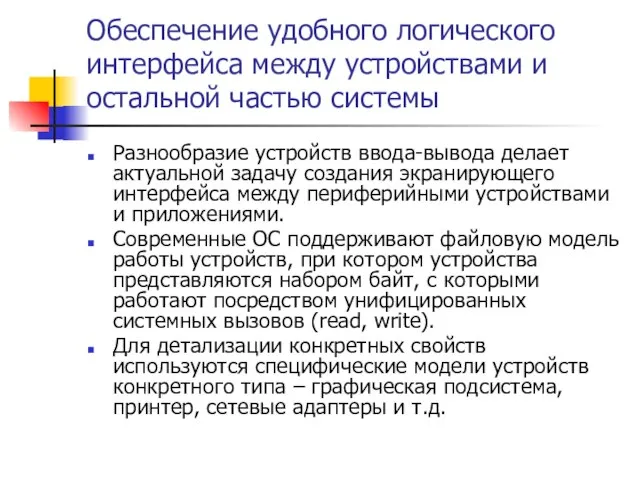 Обеспечение удобного логического интерфейса между устройствами и остальной частью системы

Разнообразие устройств ввода-вывода делает актуальной задачу создания экранирующего интерфейса между периферийными устройствами и приложениями.

Современные ОС поддерживают файловую модель работы устройств, при котором устройства представляются набором байт, с которыми работают посредством унифицированных системных вызовов (read, write).

Для детализации конкретных свойств используются специфические модели устройств конкретного типа – графическая подсистема, принтер, сетевые адаптеры и т.д.